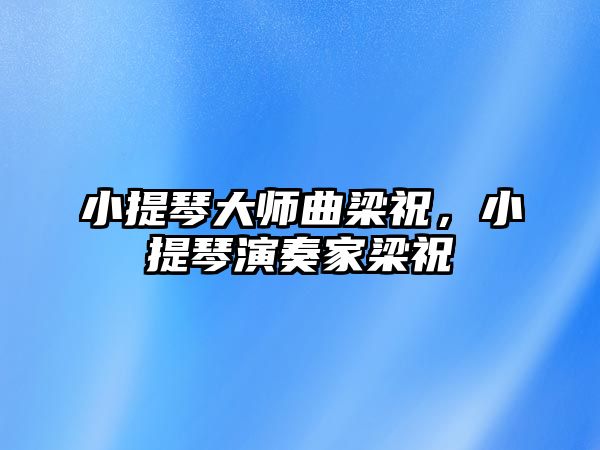 小提琴大师曲梁祝，小提琴演奏家梁祝